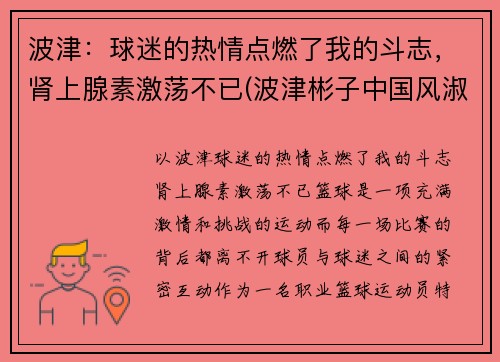 波津：球迷的热情点燃了我的斗志，肾上腺素激荡不已(波津彬子中国风淑

以波津球迷的热情点燃了我的斗志肾上腺素激荡不已篮球是一项充满激情和挑战的运动而每一场比赛的背后都离不开球员与球迷之间的紧密互动作为一名职业篮球运动员特